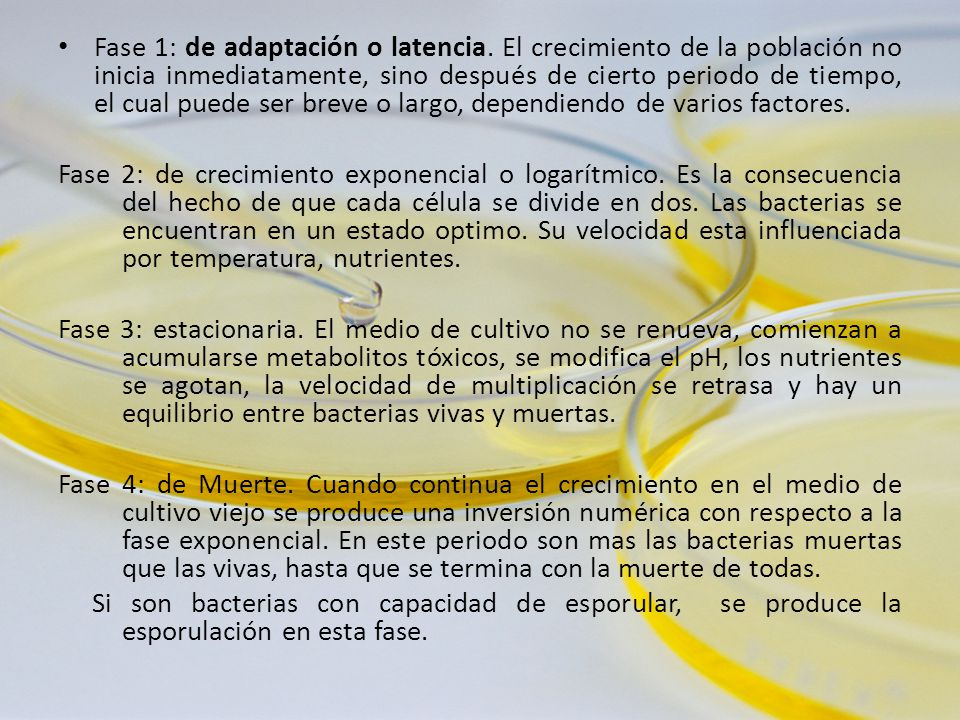 • Fase 1: de adaptación o latencia. El crecimiento de la población no inicia inmediatamente, sino después de cierto periodo de tiempo, el cual puede ser breve o largo, dependiendo de varios factores.

Fase 2: de crecimiento exponencial o logarítmico. Es la consecuencia del hecho de que cada célula se divide en dos. Las bacterias se encuentran en un estado optimo. Su velocidad esta influenciada por temperatura, nutrientes.

Fase 3: estacionaria. El medio de cultivo no se renueva, comienzan a acumularse metabolitos tóxicos, se modifica el pH, los nutrientes se agotan, la velocidad de multiplicación se retrasa y hay un equilibrio entre bacterias vivas y muertas.

Fase 4: de Muerte. Cuando continua el crecimiento en el medio de cultivo viejo se produce una inversión numérica con respecto a la fase exponencial. En este periodo son mas las bacterias muertas que las vivas, hasta que se termina con la muerte de todas.

Si son bacterias con capacidad de esporular, se produce la esporulación en esta fase.